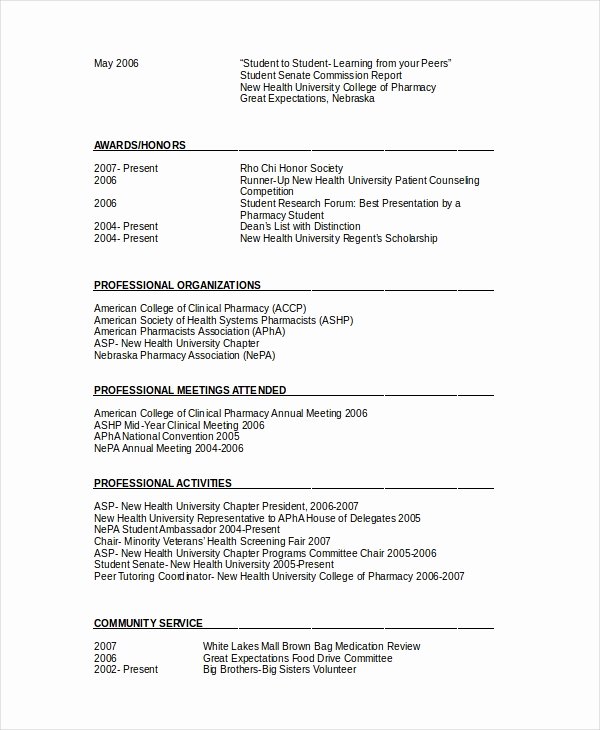 May 2006

"Student to Student- Learning from your Peers"
Student Senate Commission Report
New Health University College of Pharmacy
Great Expectations, Nebraska

AWARDS/HONORS

2007- Present
Rho Chi Honor Society

2006
Runner-Up New Health University Patient Counseling Competition

2006
Student Research Forum: Best Presentation by a Pharmacy Student

2004- Present
Dean's List with Distinction

2004- Present
New Health University Regent's Scholarship

PROFESSIONAL ORGANIZATIONS

American College of Clinical Pharmacy (ACCP)
American Society of Health Systems Pharmacists (ASHP)
American Pharmacists Association (APhA)
ASP- New Health University Chapter
Nebraska Pharmacy Association (NePA)

PROFESSIONAL MEETINGS ATTENDED

American College of Clinical Pharmacy Annual Meeting 2006
ASHP Mid-Year Clinical Meeting 2006
APhA National Convention 2005
NePA Annual Meeting 2004-2006

PROFESSIONAL ACTIVITIES

ASP- New Health University Chapter President, 2006-2007
New Health University Representative to APhA House of Delegates 2005
NePA Student Ambassador 2004-Present
Chair- Minority Veterans' Health Screening Fair 2007
ASP- New Health University Chapter Programs Committee Chair 2005-2006
Student Senate- New Health University 2005-Present
Peer Tutoring Coordinator- New Health University College of Pharmacy 2006-2007

COMMUNITY SERVICE

2007
White Lakes Mall Brown Bag Medication Review

2006
Great Expectations Food Drive Committee

2002- Present
Big Brothers-Big Sisters Volunteer